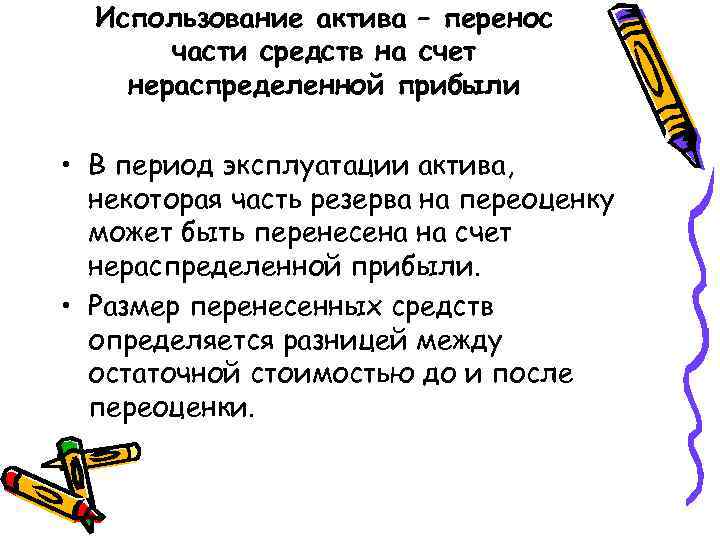 Использование актива – перенос части средств на счет нераспределенной прибыли

• В период эксплуатации актива, некоторая часть резерва на переоценку может быть перенесена на счет нераспределенной прибыли.
• Размер перенесенных средств определяется разницей между остаточной стоимостью до и после переоценки.